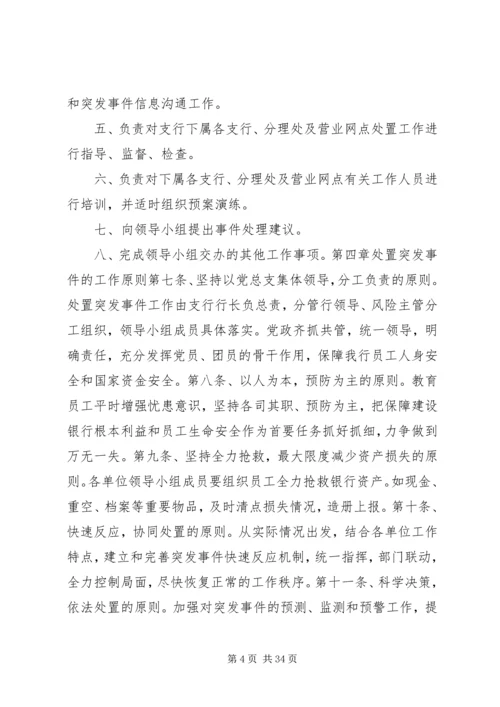 和突发事件信息沟通工作。

五、负责对支行下属各支行、分理处及营业网点处置工作进行指导、监督、检查。

六、负责对下属各支行、分理处及营业网点有关工作人员进行培训，并适时组织预案演练。

七、向领导小组提出事件处理建议。

八、完成领导小组交办的其他工作事项。第四章处置突发事件的工作原则第七条、坚持以党总支集体领导，分工负责的原则。处置突发事件工作由支行行长负总责，分管行领导、风险主管分工组织，领导小组成员具体落实。党政齐抓共管，统一领导，明确责任，充分发挥党员、团员的骨干作用，保障我行员工人身安全和国家资金安全。第八条、以人为本，预防为主的原则。教育员工平时增强忧患意识，坚持各司其职、预防为主，把保障建设银行根本利益和员工生命安全作为首要任务抓好抓细，力争做到万无一失。第九条、坚持全力抢救，最大限度减少资产损失的原则。各单位领导小组成员要组织员工全力抢救银行资产。如现金、重空、档案等重要物品，及时清点损失情况，造册上报。第十条、快速反应，协同处置的原则。从实际情况出发，结合各单位工作特点，建立和完善突发事件快速反应机制，统一指挥，部门联动，全力控制局面，尽快恢复正常的工作秩序。第十一条、科学决策，依法处置的原则。加强对突发事件的预测、监测和预警工作，提

第 4 页 共 34 页